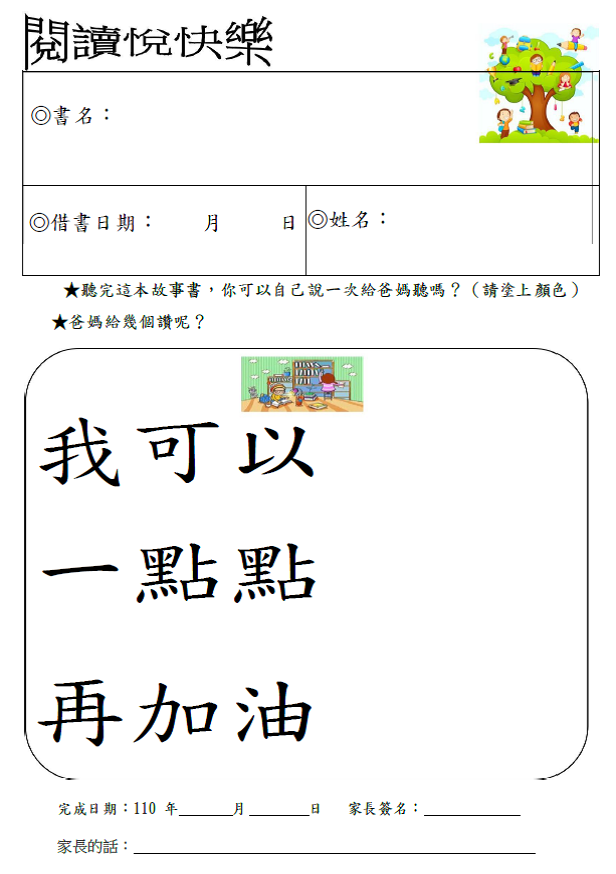 閱讀悅快樂

◎書名：

◎借書日期： 月 日

◎姓名：

★聽完這本故事書，你可以自己說一次給爸媽聽嗎？（請塗上顏色）

★爸媽給幾個讚呢？

我可以

一點點

再加油

完成日期：110年____月____日 家長簽名：____

家長的話：____